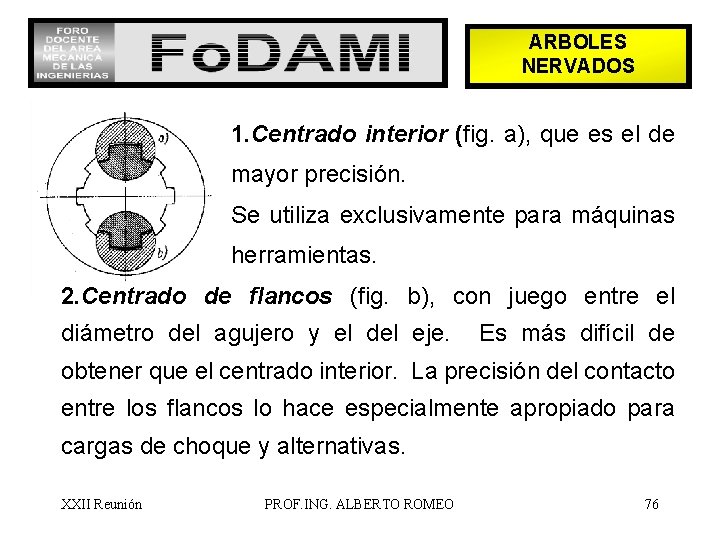 FORO DOCENTE DEL AREA MECANICA DE LAS INGENIERIAS

FoDAMI

ARBOLES NERVADOS

a)

b)

1.Centrado interior (fig. a), que es el de mayor precisión.

Se utiliza exclusivamente para máquinas herramientas.

2.Centrado de flancos (fig. b), con juego entre el diámetro del agujero y el del eje. Es más difícil de obtener que el centrado interior. La precisión del contacto entre los flancos lo hace especialmente apropiado para cargas de choque y alternativas.

XXII Reunión PROF.ING. ALBERTO ROMEO 76